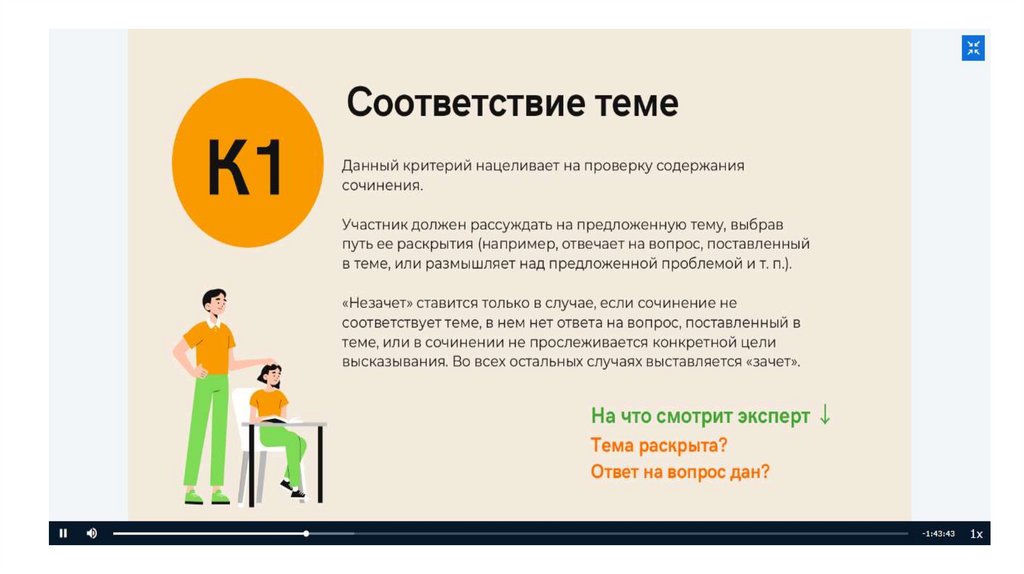 К1

Соответствие теме

Данный критерий нацеливает на проверку содержания сочинения.

Участник должен рассуждать на предложенную тему, выбрав путь ее раскрытия (например, отвечает на вопрос, поставленный в теме, или размышляет над предложенной проблемой и т. п.).

«Незачет» ставится только в случае, если сочинение не соответствует теме, в нем нет ответа на вопрос, поставленный в теме, или в сочинении не прослеживается конкретной цели высказывания. Во всех остальных случаях выставляется «зачет».

На что смотрит эксперт ↓
Тема раскрыта?
Ответ на вопрос дан?

-1:43:43
1x